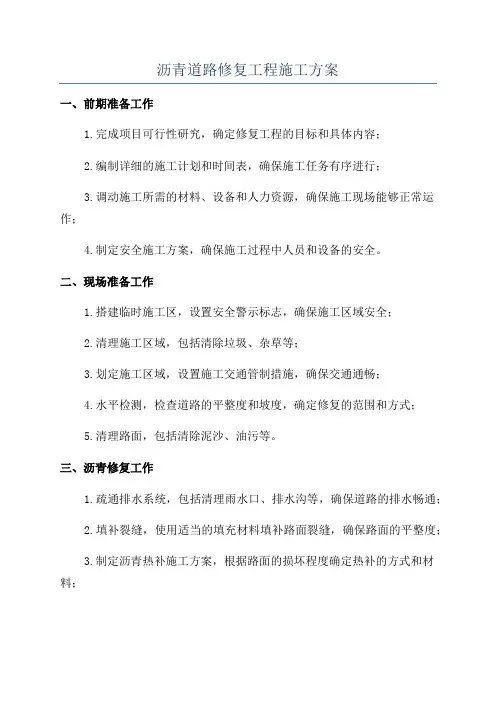 沥青道路修复工程施工方案

一、前期准备工作

1. 完成项目可行性研究，确定修复工程的目标和具体内容；

2. 编制详细的施工计划和时间表，确保施工任务有序进行；

3. 调动施工所需的材料、设备和人力资源，确保施工现场能够正常运作；

4. 制定安全施工方案，确保施工过程中人员和设备的安全。

二、现场准备工作

1. 搭建临时施工区，设置安全警示标志，确保施工区域安全；

2. 清理施工区域，包括清除垃圾、杂草等；

3. 划定施工区域，设置施工交通管制措施，确保交通通畅；

4. 水平检测，检查道路的平整度和坡度，确定修复的范围和方式；

5. 清理路面，包括清除泥沙、油污等。

三、沥青修复工作

1. 疏通排水系统，包括清理雨水口、排水沟等，确保道路的排水畅通；

2. 填补裂缝，使用适当的填充材料填补路面裂缝，确保路面的平整度；

3. 制定沥青热补施工方案，根据路面的损坏程度确定热补的方式和材料；